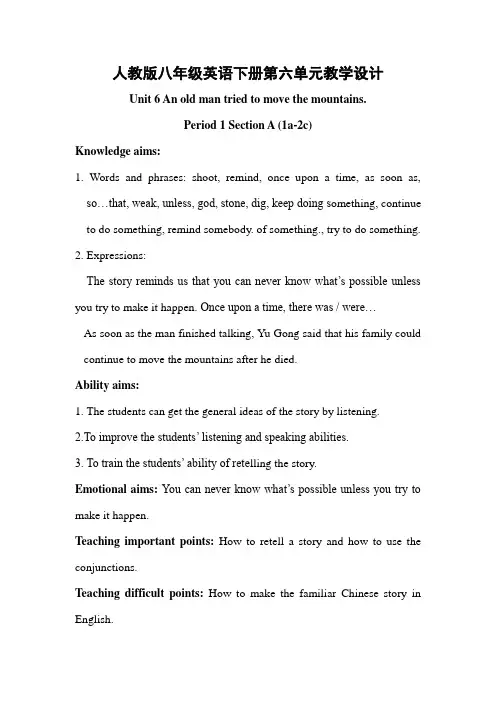 人教版八年级英语下册第六单元教学设计

Unit 6 An old man tried to move the mountains.

Period 1 Section A (1a-2c)

Knowledge aims:

1. Words and phrases: shoot, remind, once upon a time, as soon as, so…that, weak, unless, god, stone, dig, keep doing something, continue to do something, remind somebody. of something., try to do something.

2. Expressions:

The story reminds us that you can never know what's possible unless you try to make it happen. Once upon a time, there was / were…

As soon as the man finished talking, Yu Gong said that his family could continue to move the mountains after he died.

Ability aims:

1. The students can get the general ideas of the story by listening.

2.To improve the students' listening and speaking abilities.

3. To train the students' ability of retelling the story.

Emotional aims: You can never know what's possible unless you try to make it happen.

Teaching important points: How to retell a story and how to use the conjunctions.

Teaching difficult points: How to make the familiar Chinese story in English.